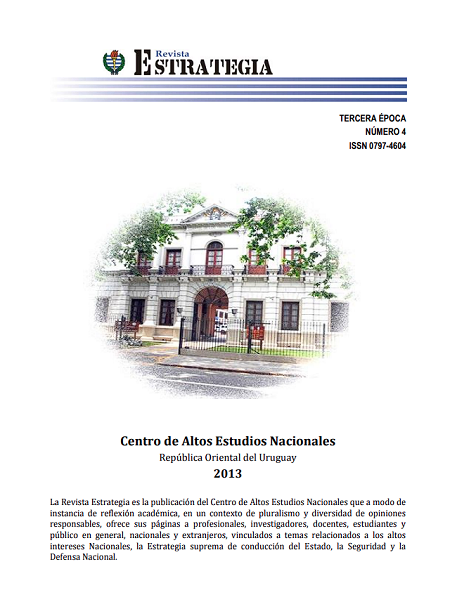 Revista
ESTRATEGIA

TERCERA ÉPOCA
NÚMERO 4
ISSN 0797-4604

Centro de Altos Estudios Nacionales
República Oriental del Uruguay
2013

La Revista Estrategia es la publicación del Centro de Altos Estudios Nacionales que a modo de instancia de reflexión académica, en un contexto de pluralismo y diversidad de opiniones responsables, ofrece sus páginas a profesionales, investigadores, docentes, estudiantes y público en general, nacionales y extranjeros, vinculados a temas relacionados a los altos intereses Nacionales, la Estrategia suprema de conducción del Estado, la Seguridad y la Defensa Nacional.